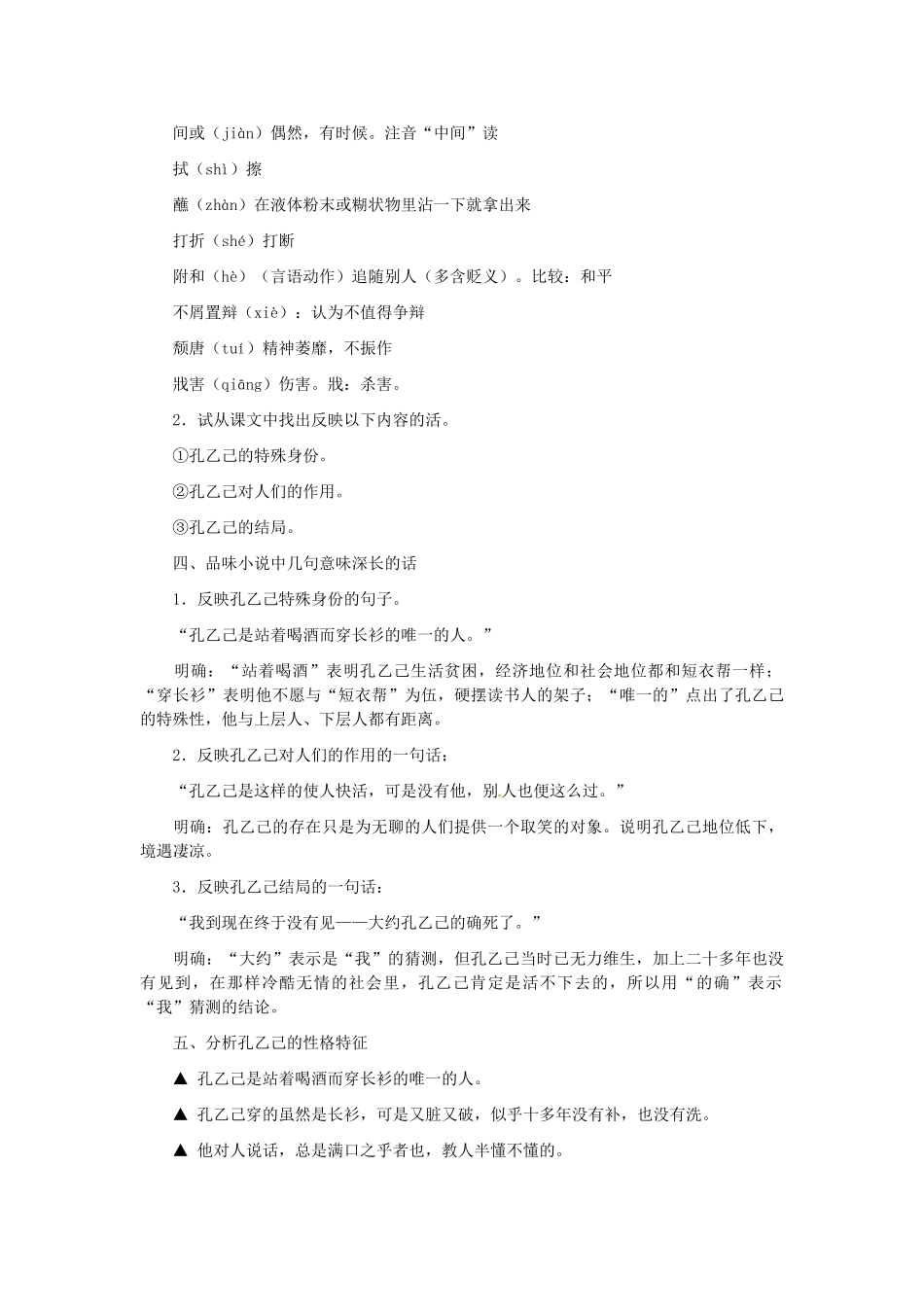 间或（jiàn）偶然，有时候。注音“中间”读

拭（shì）擦

蘸（zhàn）在液体粉末或糊状物里沾一下就拿出来

打折（shé）打断

附和（hè）（言语动作）追随别人（多含贬义）。比较：和平

不屑置辩（xiè）：认为不值得争辩

颓唐（tuí）精神萎靡，不振作

戕害（qiāng）伤害。戕：杀害。

2．试从课文中找出反映以下内容的话。

①孔乙己的特殊身份。

②孔乙己对人们的作用。

③孔乙己的结局。

四、品味小说中几句意味深长的话

1．反映孔乙己特殊身份的句子。

“孔乙己是站着喝酒而穿长衫的唯一的人。”

明确：“站着喝酒”表明孔乙己生活贫困，经济地位和社会地位都和短衣帮一样；“穿长衫”表明他不愿与“短衣帮”为伍，硬摆读书人的架子；“唯一的”点出了孔乙己的特殊性，他与上层人、下层人都有距离。

2．反映孔乙己对人们的作用的一句话：

“孔乙己是这样的使人快活，可是没有他，别人也便这么过。”

明确：孔乙己的存在只是为无聊的人们提供一个取笑的对象。说明孔乙己地位低下，境遇凄凉。

3．反映孔乙己结局的一句话：

“我到现在终于没有见——大约孔乙己的确死了。”

明确：“大约”表示是“我”的猜测，但孔乙己当时已无力维生，加上二十多年也没有见到，在那样冷酷无情的社会里，孔乙己肯定是活不下去的，所以用“的确”表示“我”猜测的结论。

五、分析孔乙己的性格特征

▲ 孔乙己是站着喝酒而穿长衫的唯一的人。

▲ 孔乙己穿的虽然是长衫，可是又脏又破，似乎十多年没有补，也没有洗。

▲ 他对人说话，总是满口之乎者也，教人半懂不懂的。